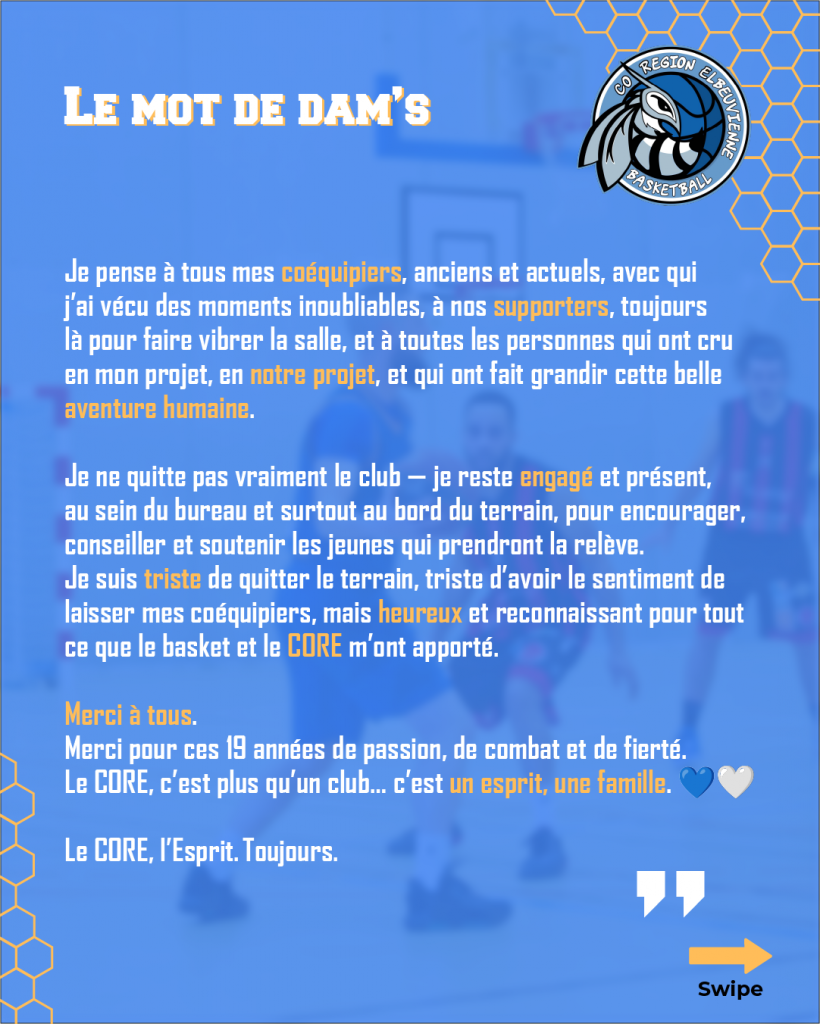 Le mot de dam's

CO REGION ELBEUVIENNE
BASKETBALL

Je pense à tous mes coéquipiers, anciens et actuels, avec qui j'ai vécu des moments inoubliables, à nos supporters, toujours là pour faire vibrer la salle, et à toutes les personnes qui ont cru en mon projet, en notre projet, et qui ont fait grandir cette belle aventure humaine.

Je ne quitte pas vraiment le club — je reste engagé et présent, au sein du bureau et surtout au bord du terrain, pour encourager, conseiller et soutenir les jeunes qui prendront la relève.
Je suis triste de quitter le terrain, triste d'avoir le sentiment de laisser mes coéquipiers, mais heureux et reconnaissant pour tout ce que le basket et le CORE m'ont apporté.

Merci à tous.
Merci pour ces 19 années de passion, de combat et de fierté.
Le CORE, c'est plus qu'un club… c'est un esprit, une famille. 💙🤍

Le CORE, l'Esprit. Toujours.

Swipe